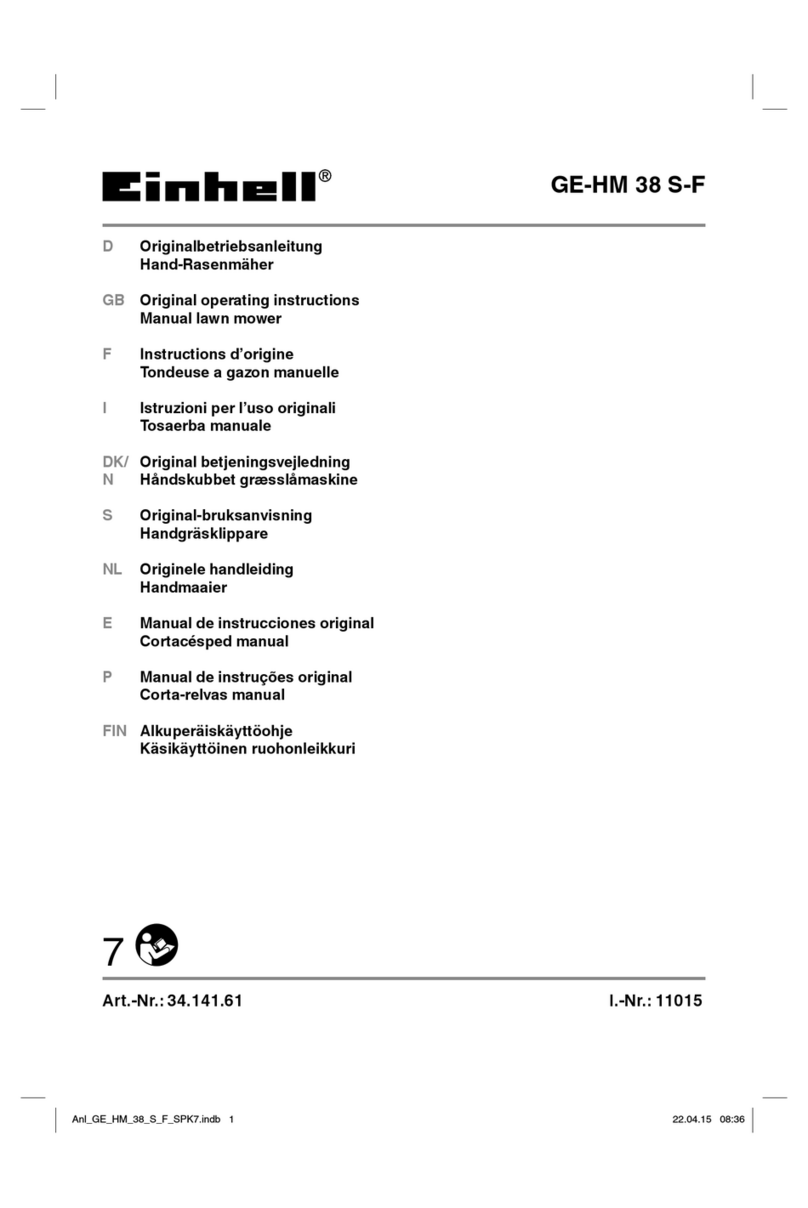 Einhell®

GE-HM 38 S-F

D Originalbetriebsanleitung
Hand-Rasenmäher

GB Original operating instructions
Manual lawn mower

F Instructions d'origine
Tondeuse a gazon manuelle

I Istruzioni per l'uso originali
Tosaerba manuale

DK/N Original betjeningsvejledning
Håndskubbet græsslåmaskine

S Original-bruksanvisning
Handgräsklippare

NL Originele handleiding
Handmaaier

E Manual de instrucciones original
Cortacésped manual

P Manual de instruções original
Corta-relvas manual

FIN Alkuperäiskäyttöohje
Käsikäyttöinen ruohonleikkuri

7

Art.-Nr.: 34.141.61 I.-Nr.: 11015

Anl_GE_HM_38_S_F_SPK7.indb 1 22.04.15 08:36